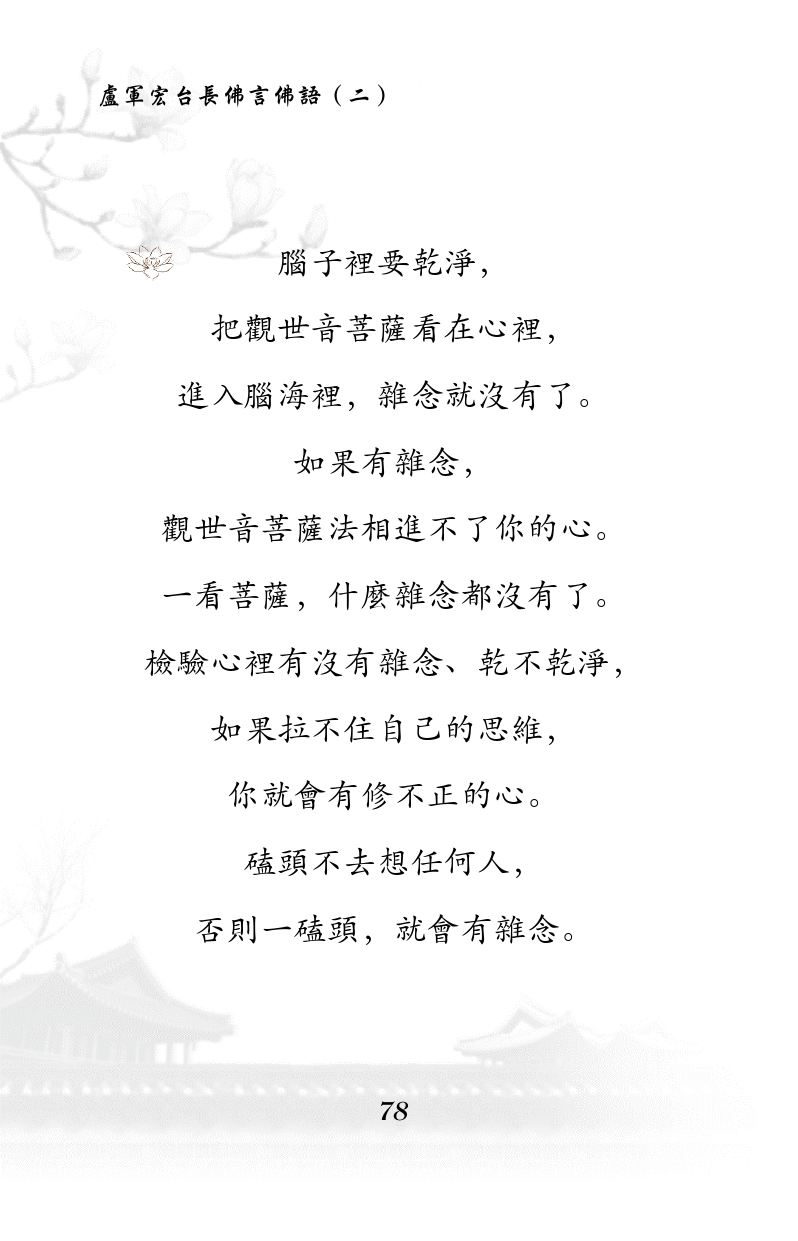 盧軍宏台長佛言佛語（二）

腦子裡要乾淨，
把觀世音菩薩看在心裡，
進入腦海裡，雜念就沒有了。
如果有雜念，
觀世音菩薩法相進不了你的心。
一看菩薩，什麼雜念都沒有了。
檢驗心裡有沒有雜念、乾不乾淨，
如果拉不住自己的思維，
你就會有修不正的心。
磕頭不去想任何人，
否則一磕頭，就會有雜念。

78